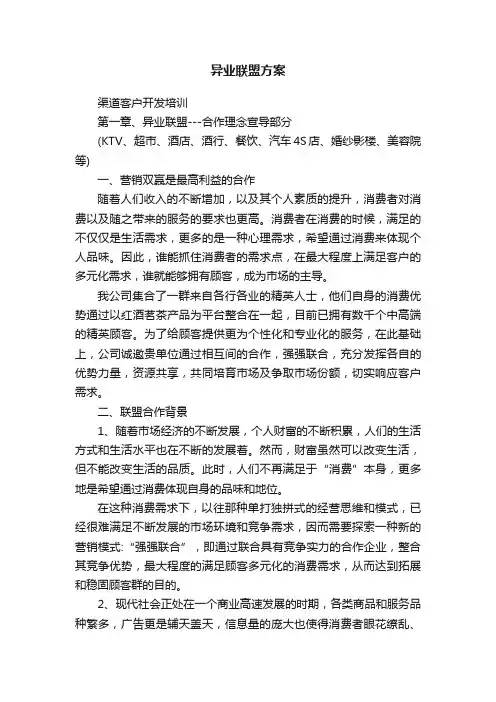 异业联盟方案

渠道客户开发培训

第一章、异业联盟---合作理念宣导部分

(KTV、超市、酒店、酒行、餐饮、汽车4S店、婚纱影楼、美容院等)

一、营销双赢是最高利益的合作

随着人们收入的不断增加，以及其个人素质的提升，消费者对消费以及随之带来的服务的要求也更高。消费者在消费的时候，满足的不仅仅是生活需求，更多的是一种心理需求，希望通过消费来体现个人品味。因此，谁能抓住消费者的需求点，在最大程度上满足客户的多元化需求，谁就能够拥有顾客，成为市场的主导。

我公司集合了一群来自各行各业的精英人士，他们自身的消费优势通过以红酒茗茶产品为平台整合在一起，目前已拥有数千个中高端的精英顾客。为了给顾客提供更为个性化和专业化的服务，在此基础上，公司诚邀贵单位通过相互间的合作，强强联合，充分发挥各自的优势力量，资源共享，共同培育市场及争取市场份额，切实响应客户需求。

二、联盟合作背景

1、随着市场经济的不断发展，个人财富的不断积累，人们的生活方式和生活水平也在不断的发展着。然而，财富虽然可以改变生活，但不能改变生活的品质。此时，人们不再满足于“消费”本身，更多地是希望通过消费体现自身的品味和地位。

在这种消费需求下，以往那种单打独拼式的经营思维和模式，已经很难满足不断发展的市场环境和竞争需求，因而需要探索一种新的营销模式:“强强联合”，即通过联合具有竞争实力的合作企业，整合其竞争优势，最大程度的满足顾客多元化的消费需求，从而达到拓展和稳固顾客群的目的。

2、现代社会正处在一个商业高速发展的时期，各类商品和服务品种繁多，广告更是铺天盖天，信息量的庞大也使得消费者眼花缭乱、